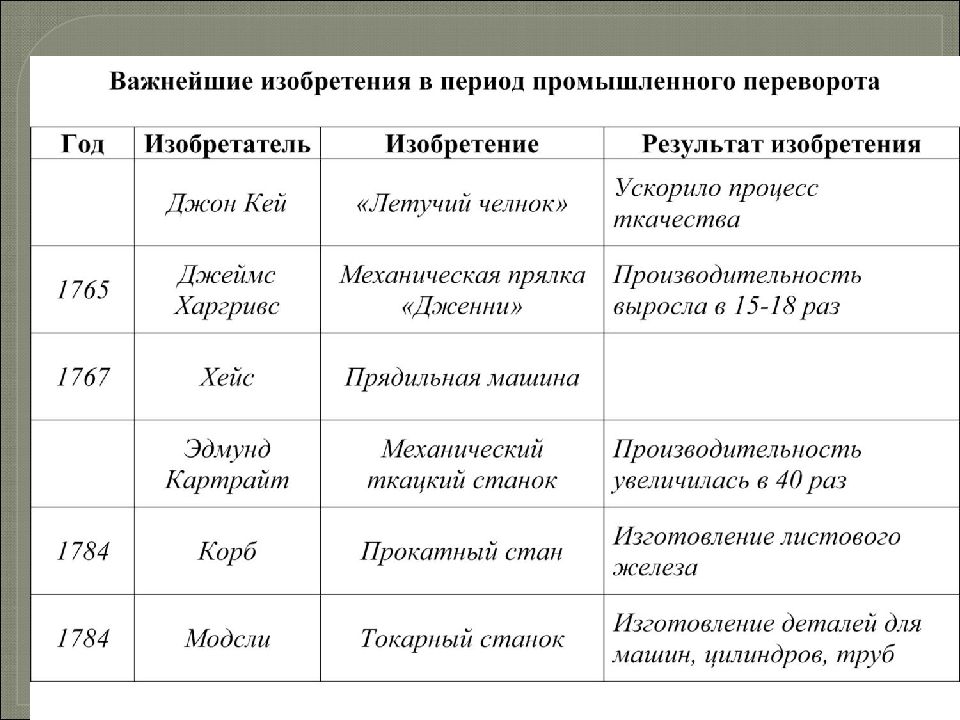 Важнейшие изобретения в период промышленного переворота

| Год | Изобретатель | Изобретение | Результат изобретения |
|---|---|---|---|
| | Джон Кей | «Летучий челнок» | Ускорило процесс ткачества |
| 1765 | Джеймс Харгривс | Механическая прялка «Дженни» | Производительность выросла в 15-18 раз |
| 1767 | Хейс | Прядильная машина | |
| | Эдмунд Картрайт | Механический ткацкий станок | Производительность увеличилась в 40 раз |
| 1784 | Корб | Прокатный стан | Изготовление листового железа |
| 1784 | Модсли | Токарный станок | Изготовление деталей для машин, цилиндров, труб |